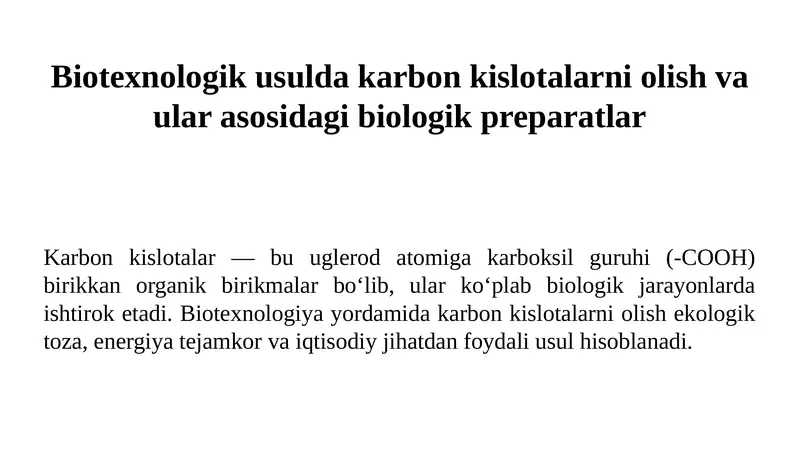 Biotexnologik usulda karbon kislotalarni olish va ular asosidagi biologik preparatlar

Karbon kislotalar — bu uglerod atomiga karboksil guruhi (-COOH) birikkan organik birikmalar bo‘lib, ular ko‘plab biologik jarayonlarda ishtirok etadi. Biotexnologiya yordamida karbon kislotalarni olish ekologik toza, energiya tejamkor va iqtisodiy jihatdan foydali usul hisoblanadi.